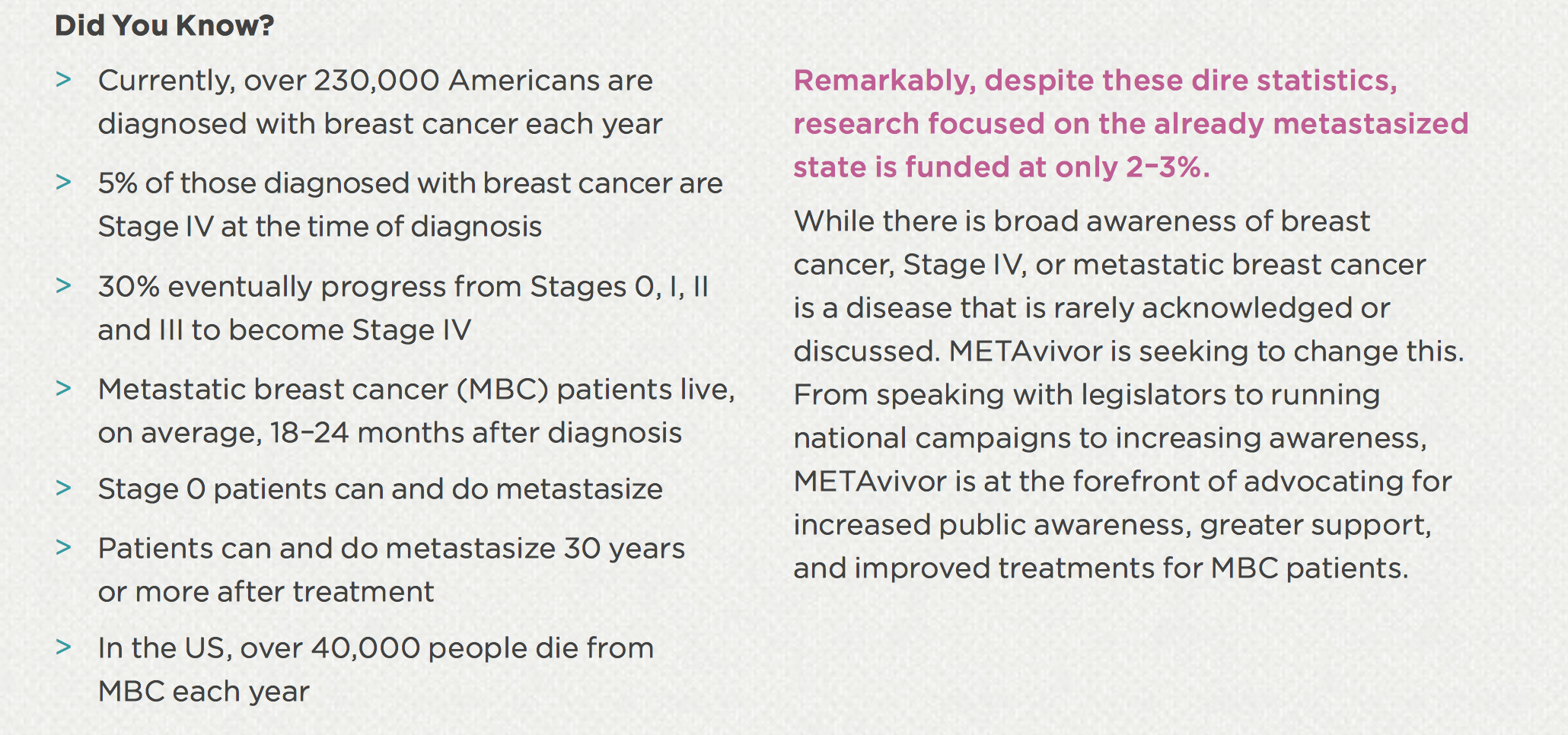 Did You Know?

> Currently, over 230,000 Americans are diagnosed with breast cancer each year

> 5% of those diagnosed with breast cancer are Stage IV at the time of diagnosis

> 30% eventually progress from Stages 0, I, II and III to become Stage IV

> Metastatic breast cancer (MBC) patients live, on average, 18–24 months after diagnosis

> Stage 0 patients can and do metastasize

> Patients can and do metastasize 30 years or more after treatment

> In the US, over 40,000 people die from MBC each year

Remarkably, despite these dire statistics, research focused on the already metastasized state is funded at only 2–3%.

While there is broad awareness of breast cancer, Stage IV, or metastatic breast cancer is a disease that is rarely acknowledged or discussed. METAvivor is seeking to change this. From speaking with legislators to running national campaigns to increasing awareness, METAvivor is at the forefront of advocating for increased public awareness, greater support, and improved treatments for MBC patients.